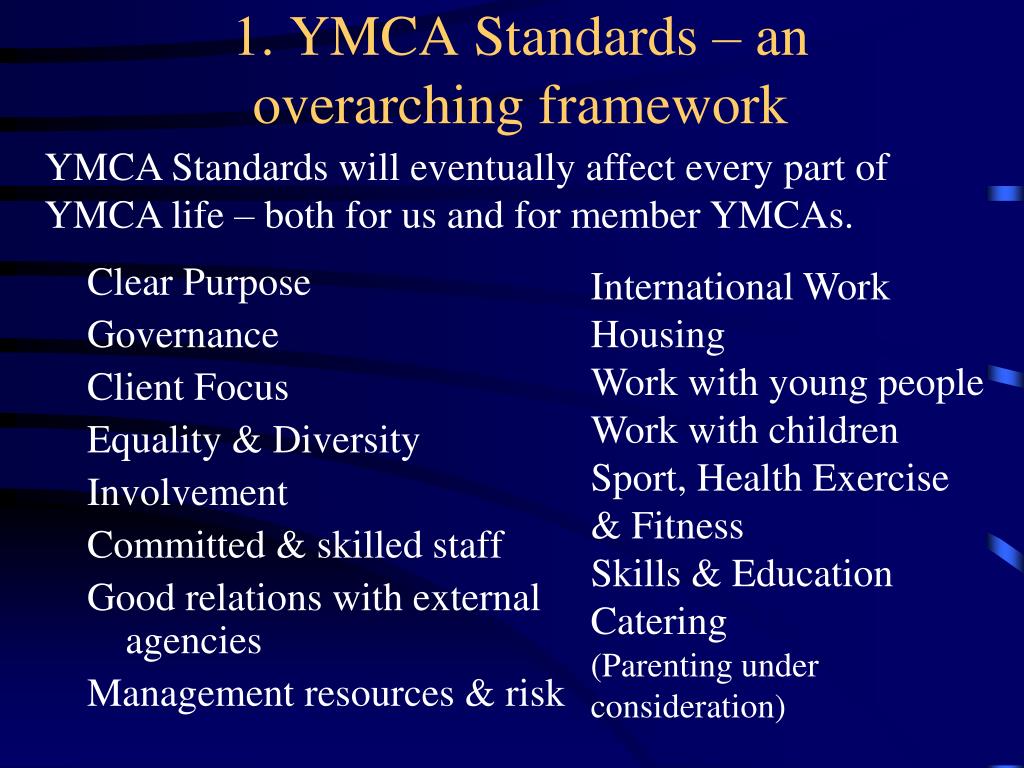 1. YMCA Standards – an overarching framework

YMCA Standards will eventually affect every part of YMCA life – both for us and for member YMCAs.

Clear Purpose
Governance
Client Focus
Equality & Diversity
Involvement
Committed & skilled staff
Good relations with external agencies
Management resources & risk

International Work
Housing
Work with young people
Work with children
Sport, Health Exercise & Fitness
Skills & Education
Catering
(Parenting under consideration)